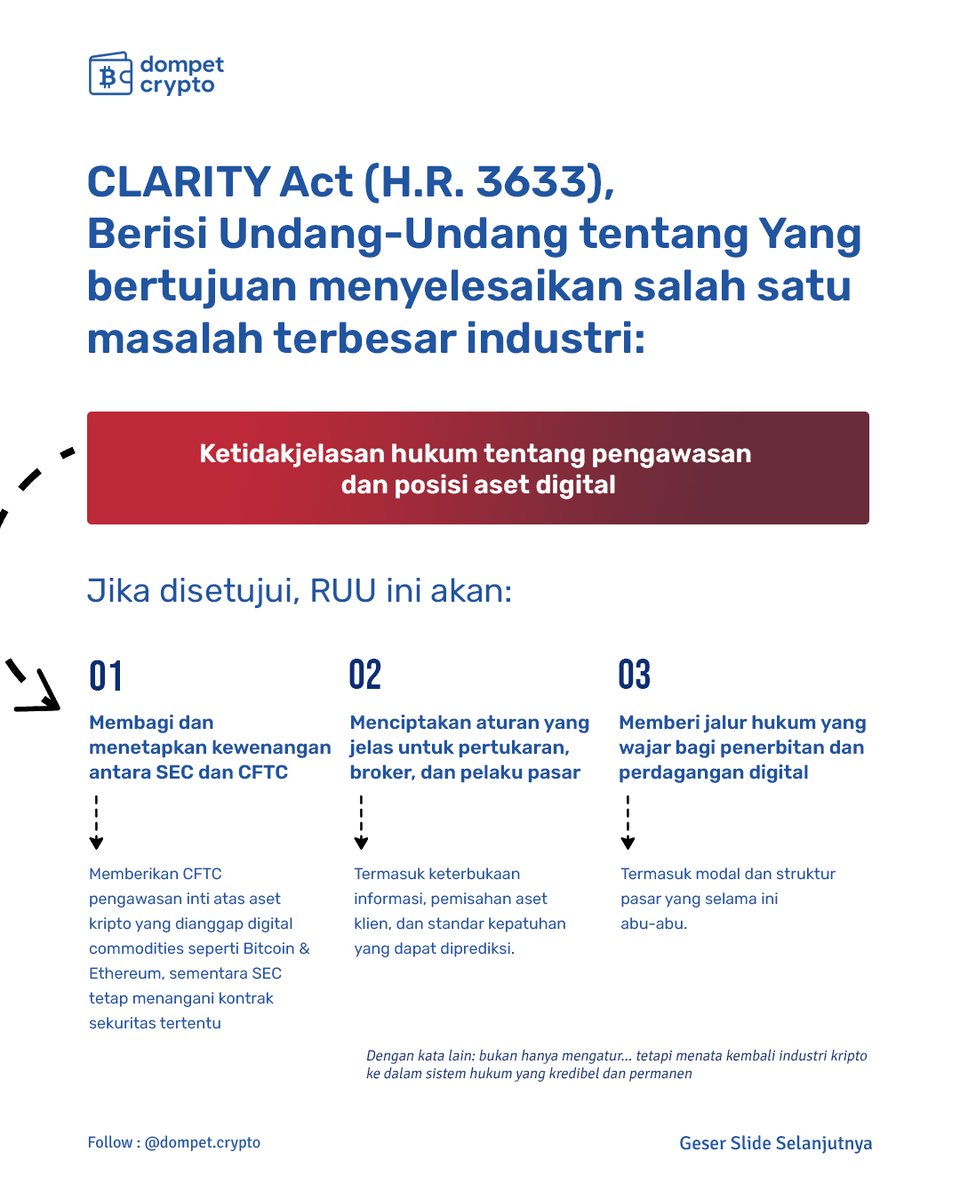 dompet
crypto

CLARITY Act (H.R. 3633), Berisi Undang-Undang tentang Yang bertujuan menyelesaikan salah satu masalah terbesar industri:

Ketidakjelasan hukum tentang pengawasan dan posisi aset digital

Jika disetujui, RUU ini akan:

01

Membagi dan menetapkan kewenangan antara SEC dan CFTC

Memberikan CFTC pengawasan inti atas aset kripto yang dianggap digital commodities seperti Bitcoin & Ethereum, sementara SEC tetap menangani kontrak sekuritas tertentu

02

Menciptakan aturan yang jelas untuk pertukaran, broker, dan pelaku pasar

Termasuk keterbukaan informasi, pemisahan aset klien, dan standar kepatuhan yang dapat diprediksi.

03

Memberi jalur hukum yang wajar bagi penerbitan dan perdagangan digital

Termasuk modal dan struktur pasar yang selama ini abu-abu.

Dengan kata lain: bukan hanya mengatur... tetapi menata kembali industri kripto ke dalam sistem hukum yang kredibel dan permanen

Follow : @dompet.crypto

Geser Slide Selanjutnya